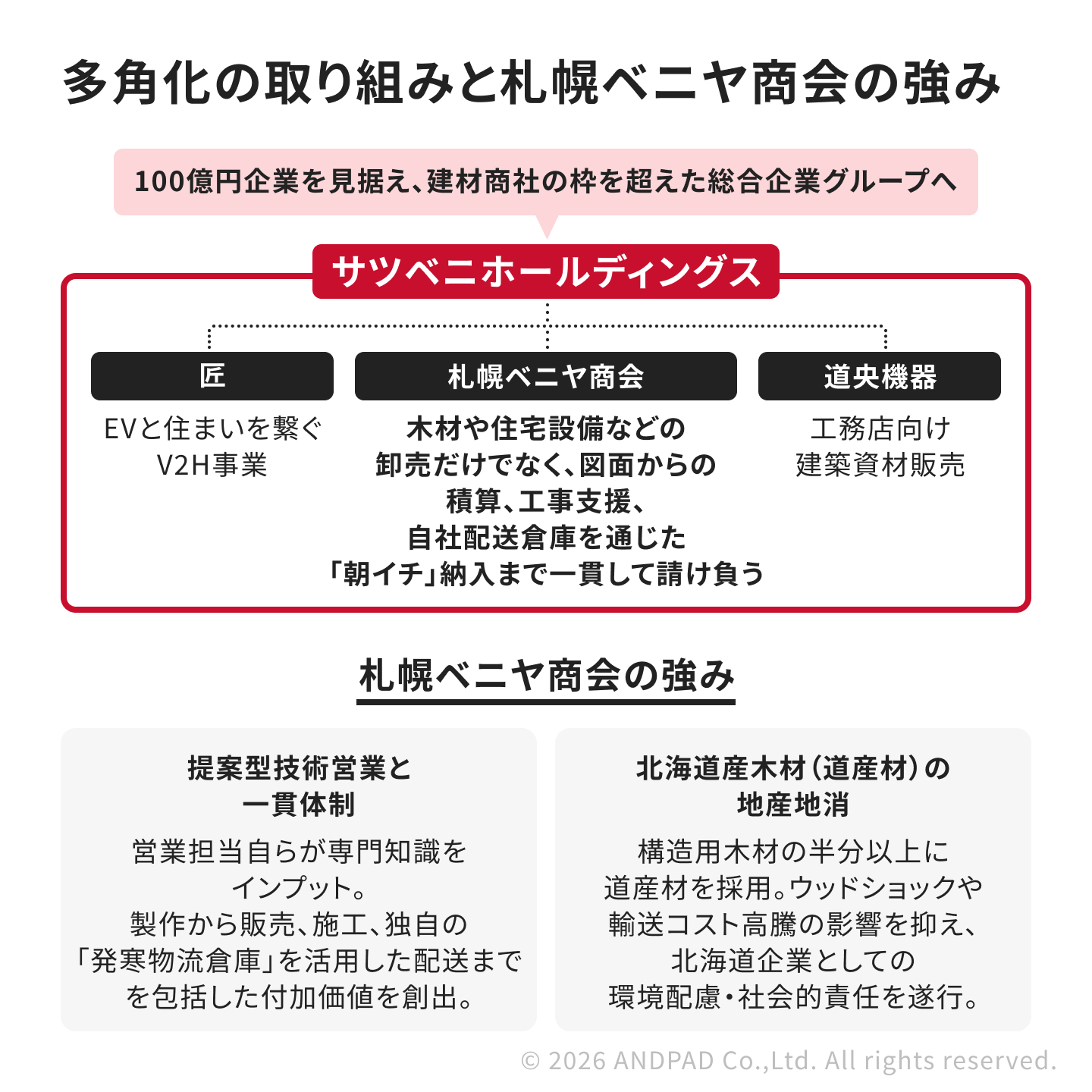 多角化の取り組みと札幌ベニヤ商会の強み

100億円企業を見据え、建材商社の枠を超えた総合企業グループへ

サツベニホールディングス

匠

EVと住まいを繋ぐ V2H事業

札幌ベニヤ商会

木材や住宅設備などの 卸売だけでなく、図面からの 積算、工事支援、 自社配送倉庫を通じた 「朝イチ」納入まで一貫して請け負う

道央機器

工務店向け 建築資材販売

札幌ベニヤ商会の強み

提案型技術営業と 一貫体制

営業担当自らが専門知識を インプット。 製作から販売、施工、独自の 「発寒物流倉庫」を活用した配送まで を包括した付加価値を創出。

北海道産木材（道産材）の 地産地消

構造用木材の半分以上に 道産材を採用。ウッドショックや 輸送コスト高騰の影響を抑え、 北海道企業としての 環境配慮・社会的責任を遂行。

© 2026 ANDPAD Co.,Ltd. All rights reserved.